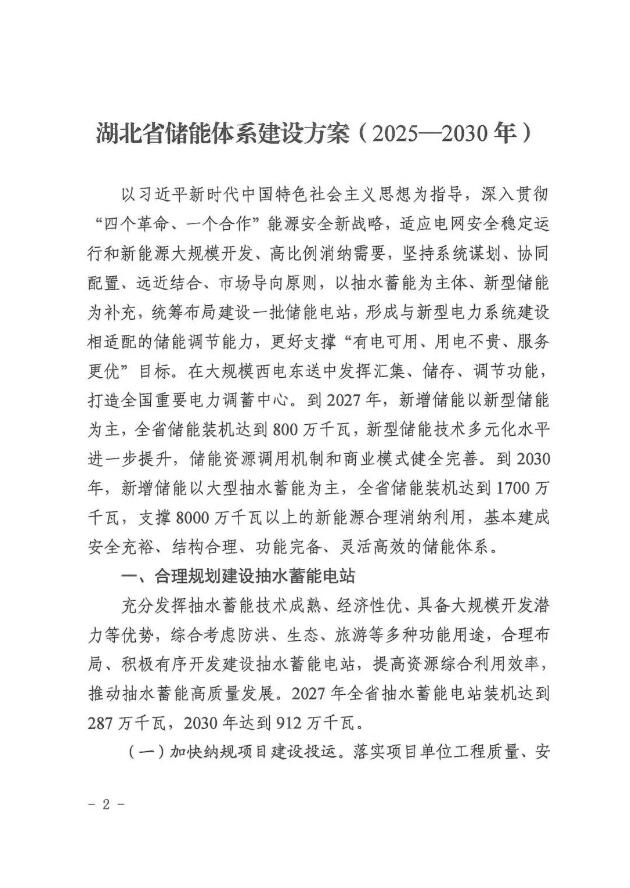 湖北省储能体系建设方案（2025—2030年）

以习近平新时代中国特色社会主义思想为指导，深入贯彻“四个革命、一个合作”能源安全新战略，适应电网安全稳定运行和新能源大规模开发、高比例消纳需要，坚持系统谋划、协同配置、远近结合、市场导向原则，以抽水蓄能为主体、新型储能为补充，统筹布局建设一批储能电站，形成与新型电力系统建设相适配的储能调节能力，更好支撑“有电可用、用电不贵、服务更优”目标。在大规模西电东送中发挥汇集、储存、调节功能，打造全国重要电力调蓄中心。到2027年，新增储能以新型储能为主，全省储能装机达到800万千瓦，新型储能技术多元化水平进一步提升，储能资源调用机制和商业模式健全完善。到2030年，新增储能以大型抽水蓄能为主，全省储能装机达到1700万千瓦，支撑8000万千瓦以上的新能源合理消纳利用，基本建成安全充裕、结构合理、功能完备、灵活高效的储能体系。

一、合理规划建设抽水蓄能电站

充分发挥抽水蓄能技术成熟、经济性优、具备大规模开发潜力等优势，综合考虑防洪、生态、旅游等多种功能用途，合理布局、积极有序开发建设抽水蓄能电站，提高资源综合利用效率，推动抽水蓄能高质量发展。2027年全省抽水蓄能电站装机达到287万千瓦，2030年达到912万千瓦。

（一）加快纳规项目建设投运。落实项目单位工程质量、安

- 2 -